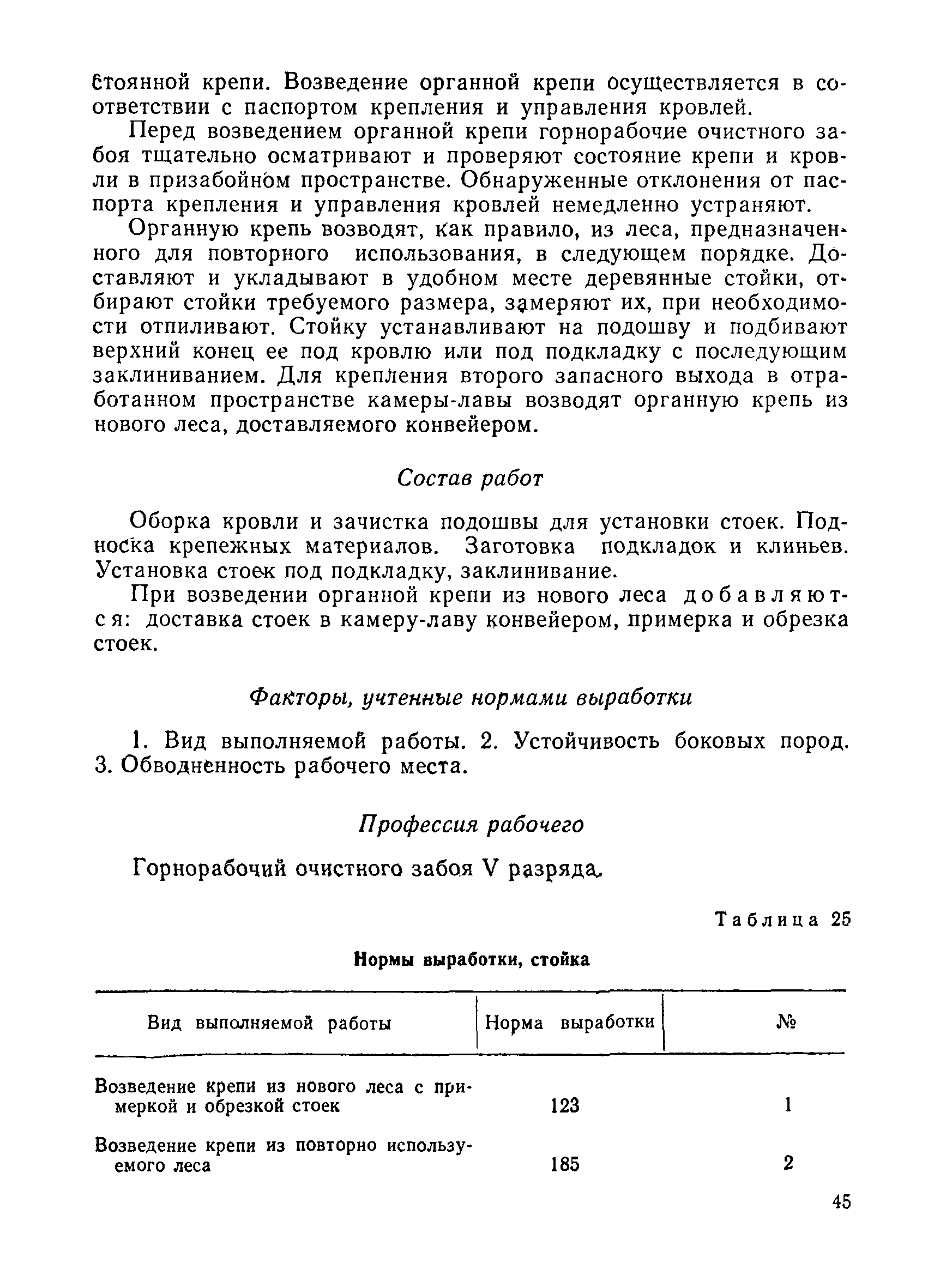 стоянной крепи. Возведение органной крепи осуществляется в соответствии с паспортом крепления и управления кровлей.

Перед возведением органной крепи горнорабочие очистного забоя тщательно осматривают и проверяют состояние крепи и кровли в призабойном пространстве. Обнаруженные отклонения от паспорта крепления и управления кровлей немедленно устраняют.

Органную крепь возводят, как правило, из леса, предназначенного для повторного использования, в следующем порядке. Доставляют и укладывают в удобном месте деревянные стойки, отбирают стойки требуемого размера, замеряют их, при необходимости отпиливают. Стойку устанавливают на подошву и подбивают верхний конец ее под кровлю или под подкладку с последующим заклиниванием. Для крепления второго запасного выхода в отработанном пространстве камеры-лавы возводят органную крепь из нового леса, доставляемого конвейером.

Состав работ

Оборка кровли и зачистка подошвы для установки стоек. Подноска крепежных материалов. Заготовка подкладок и клиньев. Установка стоек под подкладку, заклинивание.

При возведении органной крепи из нового леса добавляются: доставка стоек в камеру-лаву конвейером, примерка и обрезка стоек.

Факторы, учтенные нормами выработки

1. Вид выполняемой работы. 2. Устойчивость боковых пород. 3. Обводненность рабочего места.

Профессия рабочего

Горнорабочий очистного забоя V разряда.

Таблица 25

Нормы выработки, стойка

| Вид выполняемой работы | Норма выработки | № |
|---|---|---|
| Возведение крепи из нового леса с примеркой и обрезкой стоек | 123 | 1 |
| Возведение крепи из повторно используемого леса | 185 | 2 |

45